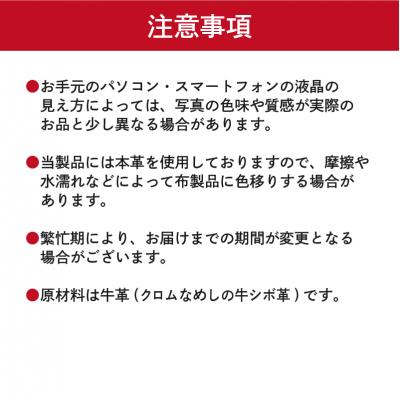 注意事項

●お手元のパソコン・スマートフォンの液晶の見え方によっては、写真の色味や質感が実際のお品と少し異なる場合があります。

●当製品には本革を使用しておりますので、摩擦や水濡れなどによって布製品に色移りする場合があります。

●繁忙期により、お届けまでの期間が変更となる場合がございます。

●原材料は牛革（クロムなめしの牛シボ革）です。